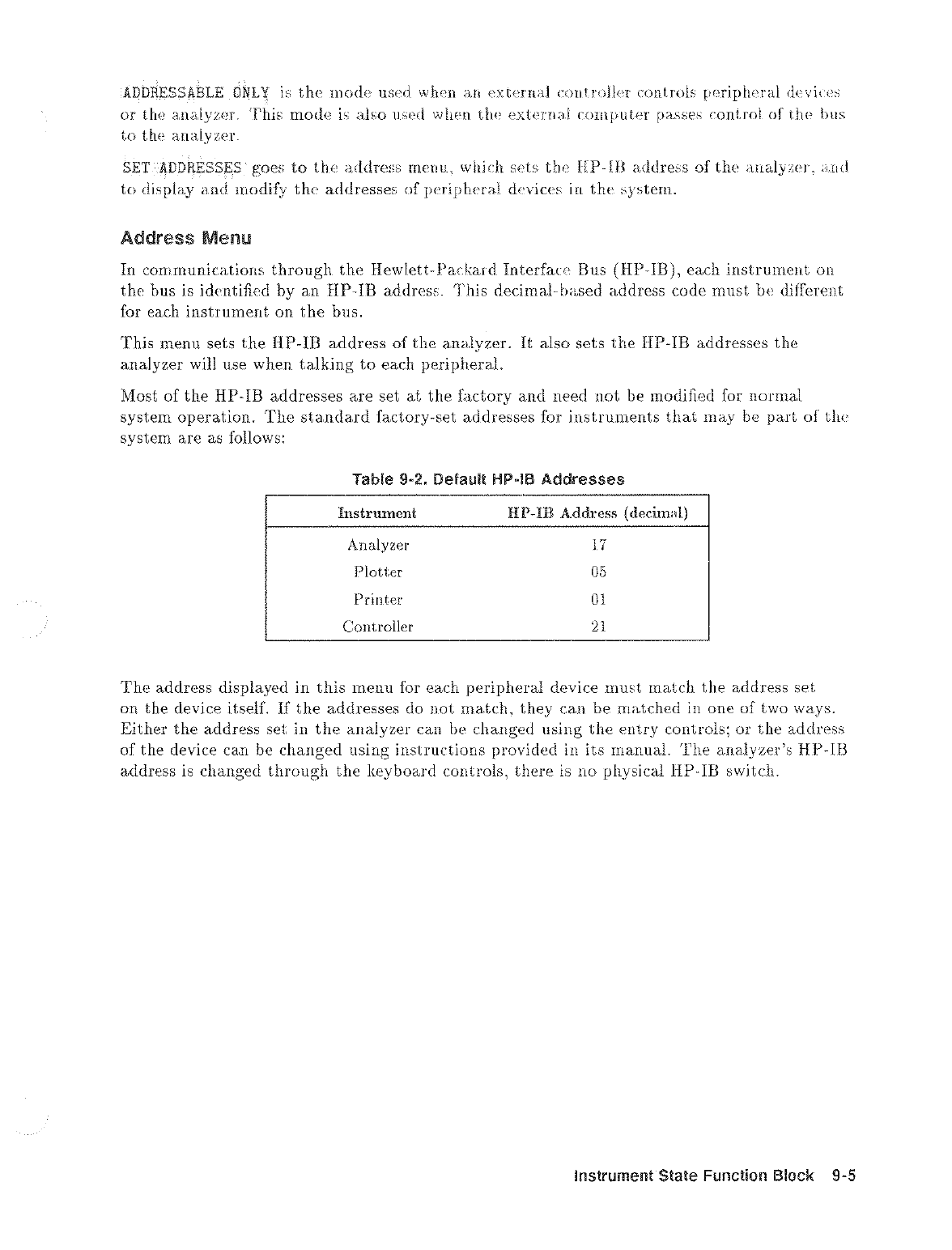 ADDRESSABLE ONLY is the mode used when an external controller controls peripheral devices or the analyzer. This mode is also used when the external computer passes control of the bus to the analyzer.

SET ADDRESSES goes to the address menu, which sets the HP-IB address of the analyzer, and to display and modify the addresses of peripheral devices in the system.

Address Menu

In communications through the Hewlett-Packard Interface Bus (HP-IB), each instrument on the bus is identified by an HP-IB address. This decimal-based address code must be different for each instrument on the bus.

This menu sets the HP-IB address of the analyzer. It also sets the HP-IB addresses the analyzer will use when talking to each peripheral.

Most of the HP-IB addresses are set at the factory and need not be modified for normal system operation. The standard factory-set addresses for instruments that may be part of the system are as follows:

Table 9-2. Default HP-IB Addresses

| Instrument | HP-IB Address (decimal) |
|---|---|
| Analyzer | 17 |
| Plotter | 05 |
| Printer | 01 |
| Controller | 21 |

The address displayed in this menu for each peripheral device must match the address set on the device itself. If the addresses do not match, they can be matched in one of two ways. Either the address set in the analyzer can be changed using the entry controls; or the address of the device can be changed using instructions provided in its manual. The analyzer's HP-IB address is changed through the keyboard controls, there is no physical HP-IB switch.

Instrument State Function Block 9-5